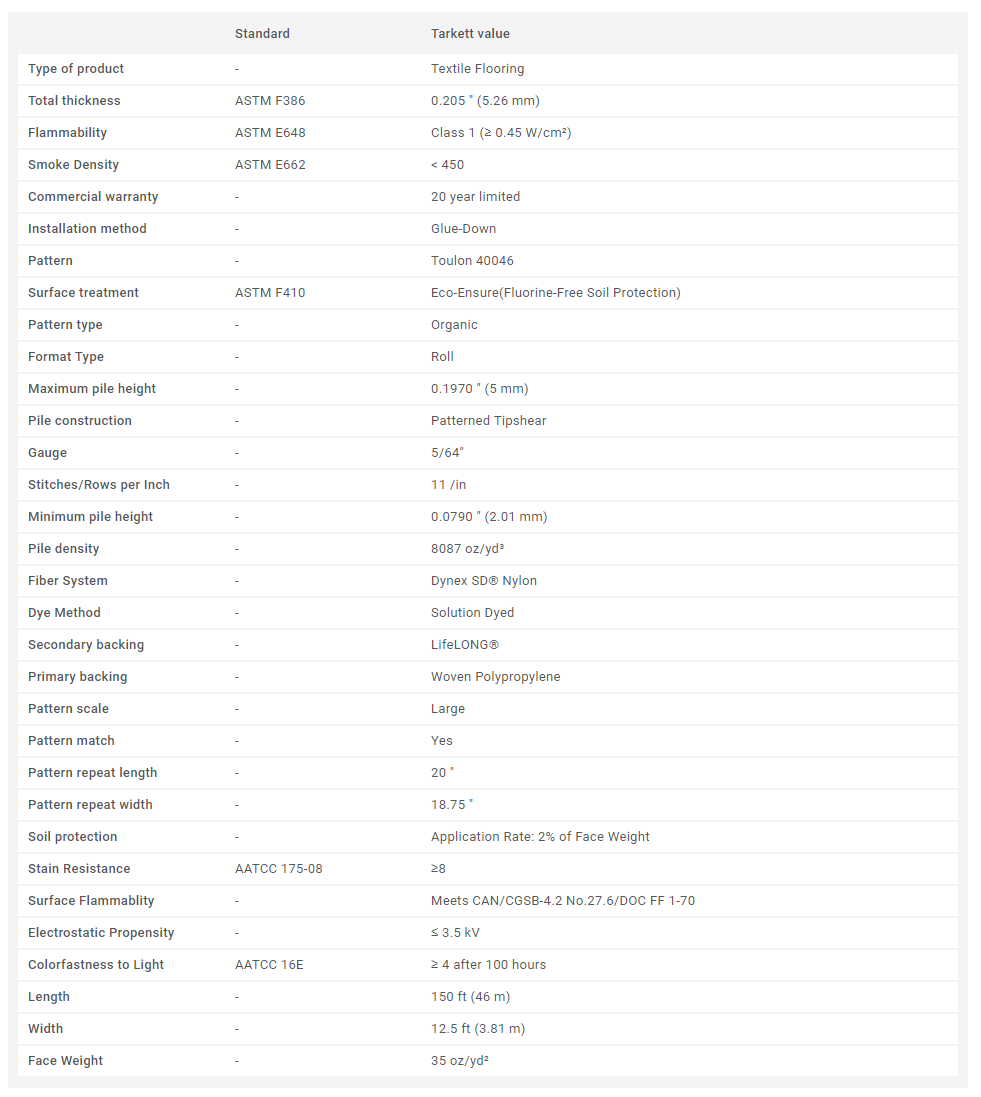 | | Standard | Tarkett value |
|---|---|---|
| Type of product | - | Textile Flooring |
| Total thickness | ASTM F386 | 0.205 " (5.26 mm) |
| Flammability | ASTM E648 | Class 1 (≥ 0.45 W/cm²) |
| Smoke Density | ASTM E662 | < 450 |
| Commercial warranty | - | 20 year limited |
| Installation method | - | Glue-Down |
| Pattern | - | Toulon 40046 |
| Surface treatment | ASTM F410 | Eco-Ensure(Fluorine-Free Soil Protection) |
| Pattern type | - | Organic |
| Format Type | - | Roll |
| Maximum pile height | - | 0.1970 " (5 mm) |
| Pile construction | - | Patterned Tipshear |
| Gauge | - | 5/64" |
| Stitches/Rows per Inch | - | 11 /in |
| Minimum pile height | - | 0.0790 " (2.01 mm) |
| Pile density | - | 8087 oz/yd³ |
| Fiber System | - | Dynex SD® Nylon |
| Dye Method | - | Solution Dyed |
| Secondary backing | - | LifeLONG® |
| Primary backing | - | Woven Polypropylene |
| Pattern scale | - | Large |
| Pattern match | - | Yes |
| Pattern repeat length | - | 20 " |
| Pattern repeat width | - | 18.75 " |
| Soil protection | - | Application Rate: 2% of Face Weight |
| Stain Resistance | AATCC 175-08 | ≥8 |
| Surface Flammablity | - | Meets CAN/CGSB-4.2 No.27.6/DOC FF 1-70 |
| Electrostatic Propensity | - | ≤ 3.5 kV |
| Colorfastness to Light | AATCC 16E | ≥ 4 after 100 hours |
| Length | - | 150 ft (46 m) |
| Width | - | 12.5 ft (3.81 m) |
| Face Weight | - | 35 oz/yd² |